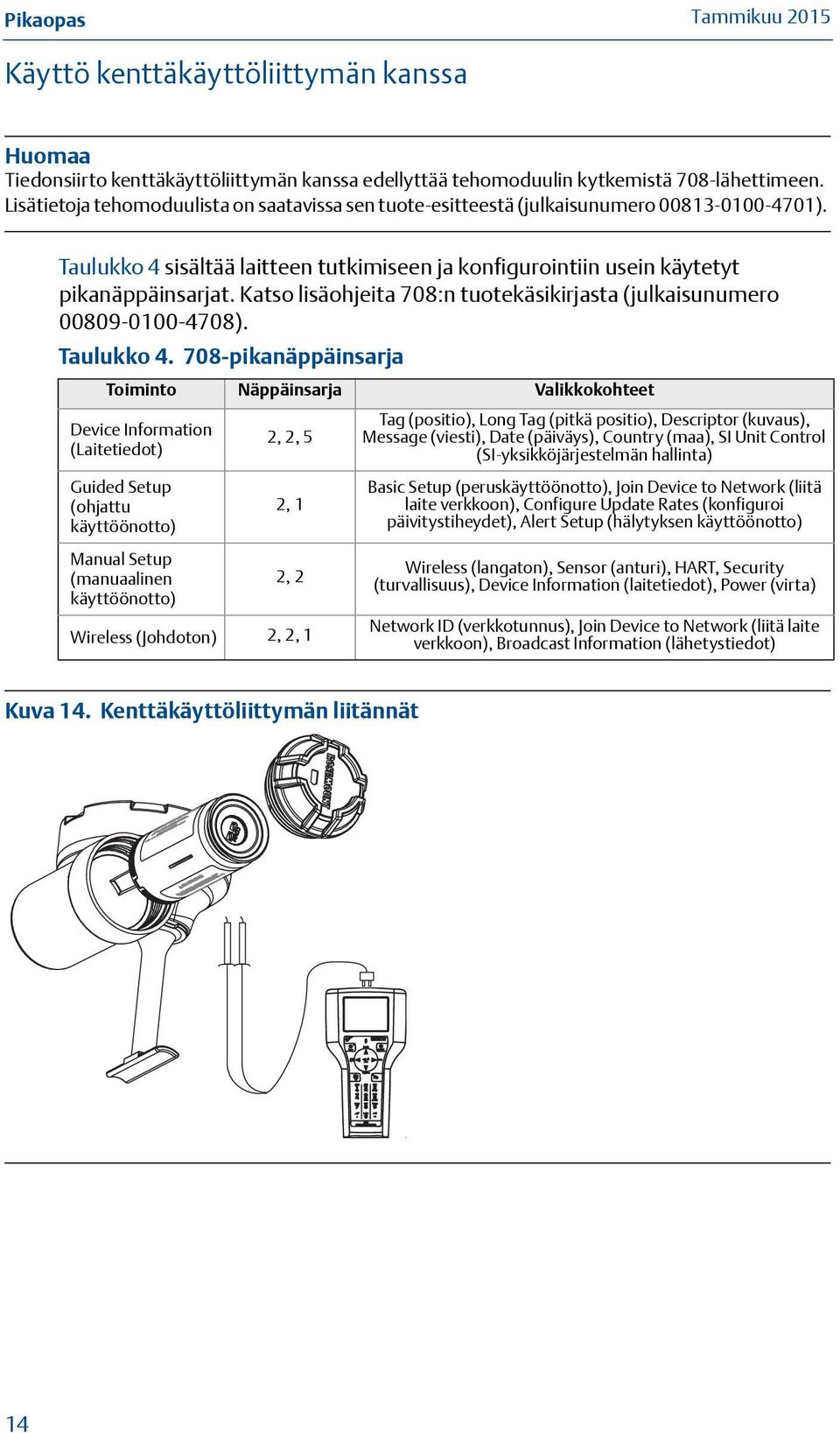 Pikaopas

Tammikuu 2015

Käyttö kenttäkäyttöliittymän kanssa

Huomaa
Tiedonsiirto kenttäkäyttöliittymän kanssa edellyttää tehomoduulin kytkemistä 708-lähettimeen. Lisätietoja tehomoduulista on saatavissa sen tuote-esitteestä (julkaisunumero 00813-0100-4701).

Taulukko 4 sisältää laitteen tutkimiseen ja konfigurointiin usein käytetyt pikanäppäinsarjat. Katso lisäohjeita 708:n tuotekäsikirjasta (julkaisunumero 00809-0100-4708).

Taulukko 4. 708-pikanäppäinsarja

| Toiminto | Näppäinsarja | Valikkokohteet |
|---|---|---|
| Device Information (Laitetiedot) | 2, 2, 5 | Tag (positio), Long Tag (pitkä positio), Descriptor (kuvaus), Message (viesti), Date (päiväys), Country (maa), SI Unit Control (SI-yksikköjärjestelmän hallinta) |
| Guided Setup (ohjattu käyttöönotto) | 2, 1 | Basic Setup (peruskäyttöönotto), Join Device to Network (liitä laite verkkoon), Configure Update Rates (konfiguroi päivitystiheydet), Alert Setup (hälytyksen käyttöönotto) |
| Manual Setup (manuaalinen käyttöönotto) | 2, 2 | Wireless (langaton), Sensor (anturi), HART, Security (turvallisuus), Device Information (laitetiedot), Power (virta) |
| Wireless (Johdoton) | 2, 2, 1 | Network ID (verkkotunnus), Join Device to Network (liitä laite verkkoon), Broadcast Information (lähetystiedot) |

Kuva 14. Kenttäkäyttöliittymän liitännät

ROSEMOUNT

14